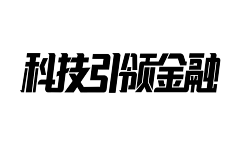 科技引领金融